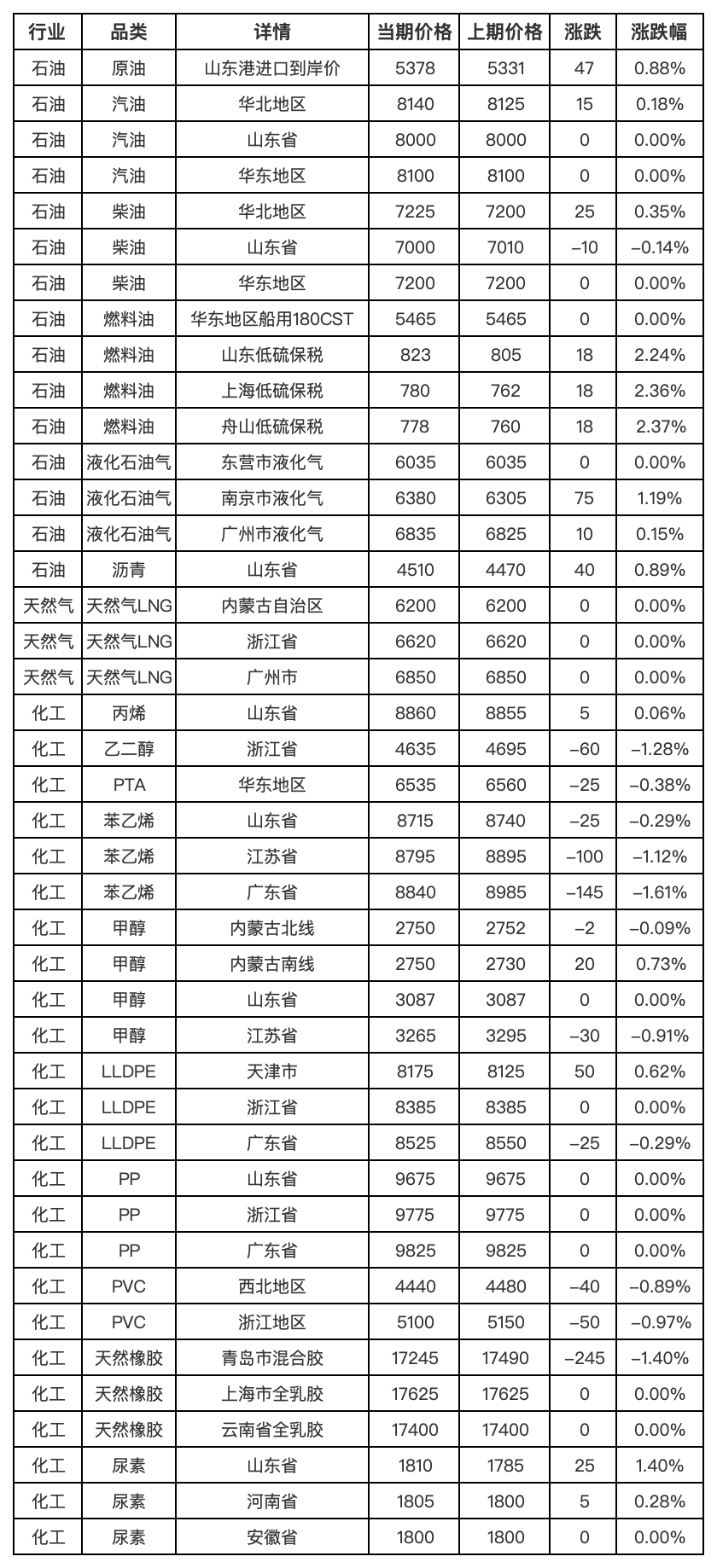 | 行业 | 品类 | 详情 | 当期价格 | 上期价格 | 涨跌 | 涨跌幅 |
|---|---|---|---|---|---|---|
| 石油 | 原油 | 山东港进口到岸价 | 5378 | 5331 | 47 | 0.88% |
| 石油 | 汽油 | 华北地区 | 8140 | 8125 | 15 | 0.18% |
| 石油 | 汽油 | 山东省 | 8000 | 8000 | 0 | 0.00% |
| 石油 | 汽油 | 华东地区 | 8100 | 8100 | 0 | 0.00% |
| 石油 | 柴油 | 华北地区 | 7225 | 7200 | 25 | 0.35% |
| 石油 | 柴油 | 山东省 | 7000 | 7010 | –10 | –0.14% |
| 石油 | 柴油 | 华东地区 | 7200 | 7200 | 0 | 0.00% |
| 石油 | 燃料油 | 华东地区船用180CST | 5465 | 5465 | 0 | 0.00% |
| 石油 | 燃料油 | 山东低硫保税 | 823 | 805 | 18 | 2.24% |
| 石油 | 燃料油 | 上海低硫保税 | 780 | 762 | 18 | 2.36% |
| 石油 | 燃料油 | 舟山低硫保税 | 778 | 760 | 18 | 2.37% |
| 石油 | 液化石油气 | 东营市液化气 | 6035 | 6035 | 0 | 0.00% |
| 石油 | 液化石油气 | 南京市液化气 | 6380 | 6305 | 75 | 1.19% |
| 石油 | 液化石油气 | 广州市液化气 | 6835 | 6825 | 10 | 0.15% |
| 石油 | 沥青 | 山东省 | 4510 | 4470 | 40 | 0.89% |
| 天然气 | 天然气LNG | 内蒙古自治区 | 6200 | 6200 | 0 | 0.00% |
| 天然气 | 天然气LNG | 浙江省 | 6620 | 6620 | 0 | 0.00% |
| 天然气 | 天然气LNG | 广州市 | 6850 | 6850 | 0 | 0.00% |
| 化工 | 丙烯 | 山东省 | 8860 | 8855 | 5 | 0.06% |
| 化工 | 乙二醇 | 浙江省 | 4635 | 4695 | –60 | –1.28% |
| 化工 | PTA | 华东地区 | 6535 | 6560 | –25 | –0.38% |
| 化工 | 苯乙烯 | 山东省 | 8715 | 8740 | –25 | –0.29% |
| 化工 | 苯乙烯 | 江苏省 | 8795 | 8895 | –100 | –1.12% |
| 化工 | 苯乙烯 | 广东省 | 8840 | 8985 | –145 | –1.61% |
| 化工 | 甲醇 | 内蒙古北线 | 2750 | 2752 | –2 | –0.09% |
| 化工 | 甲醇 | 内蒙古南线 | 2750 | 2730 | 20 | 0.73% |
| 化工 | 甲醇 | 山东省 | 3087 | 3087 | 0 | 0.00% |
| 化工 | 甲醇 | 江苏省 | 3265 | 3295 | –30 | –0.91% |
| 化工 | LLDPE | 天津市 | 8175 | 8125 | 50 | 0.62% |
| 化工 | LLDPE | 浙江省 | 8385 | 8385 | 0 | 0.00% |
| 化工 | LLDPE | 广东省 | 8525 | 8550 | –25 | –0.29% |
| 化工 | PP | 山东省 | 9675 | 9675 | 0 | 0.00% |
| 化工 | PP | 浙江省 | 9775 | 9775 | 0 | 0.00% |
| 化工 | PP | 广东省 | 9825 | 9825 | 0 | 0.00% |
| 化工 | PVC | 西北地区 | 4440 | 4480 | –40 | –0.89% |
| 化工 | PVC | 浙江地区 | 5100 | 5150 | –50 | –0.97% |
| 化工 | 天然橡胶 | 青岛市混合胶 | 17245 | 17490 | –245 | –1.40% |
| 化工 | 天然橡胶 | 上海市全乳胶 | 17625 | 17625 | 0 | 0.00% |
| 化工 | 天然橡胶 | 云南省全乳胶 | 17400 | 17400 | 0 | 0.00% |
| 化工 | 尿素 | 山东省 | 1810 | 1785 | 25 | 1.40% |
| 化工 | 尿素 | 河南省 | 1805 | 1800 | 5 | 0.28% |
| 化工 | 尿素 | 安徽省 | 1800 | 1800 | 0 | 0.00% |